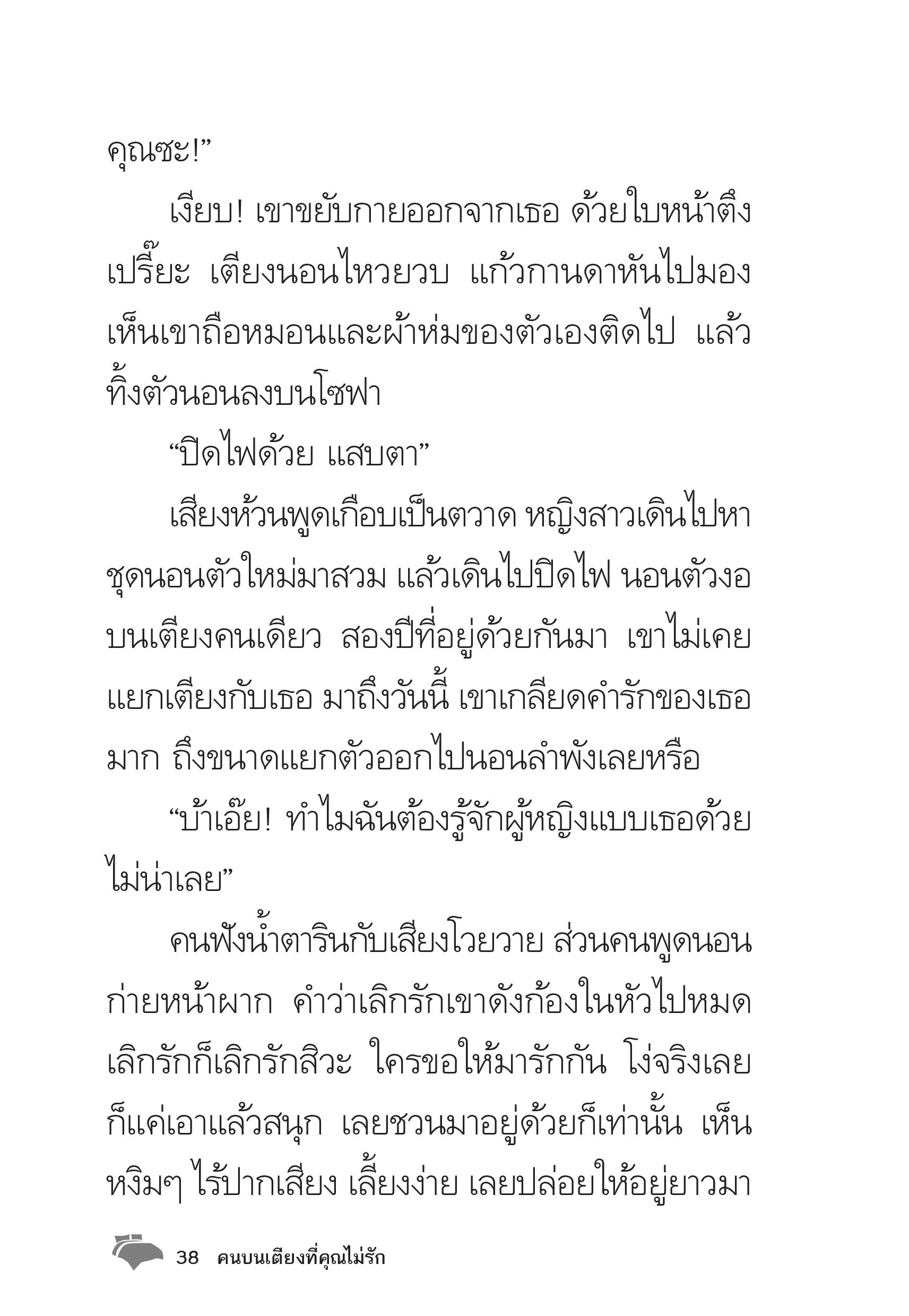 คุณซะ!”

เงียบ! เขาขยับกายออกจากเธอ ด้วยใบหน้าตึงเปรี๊ยะ เตียงนอนไหวยวบ แก้วกานดาหันไปมองเห็นเขาถือหมอนและผ้าห่มของตัวเองติดไป แล้วทิ้งตัวนอนลงบนโซฟา

“ปิดไฟด้วย แสบตา”

เสียงห้วนพูดเกือบเป็นตวาด หญิงสาวเดินไปหาชุดนอนตัวใหม่มาสวม แล้วเดินไปปิดไฟ นอนตัวงอบนเตียงคนเดียว สองปีที่อยู่ด้วยกันมา เขาไม่เคยแยกเตียงกับเธอ มาถึงวันนี้ เขาเกลียดคำรักของเธอมาก ถึงขนาดแยกตัวออกไปนอนลำพังเลยหรือ

“บ้าเอ๊ย! ทำไมฉันต้องรู้จักผู้หญิงแบบเธอด้วย ไม่น่าเลย”

คนฟังน้ำตารินกับเสียงโวยวาย ส่วนคนพูดนอนก่ายหน้าผาก คำว่าเลิกรักเขาดังก้องในหัวไปหมด เลิกรักก็เลิกรักสิวะ ใครขอให้มารักกัน โง่จริงเลย ก็แค่เอาแล้วสนุก เลยชวนมาอยู่ด้วยก็เท่านั้น เห็นหงิมๆ ไร้ปากเสียง เลี้ยงง่าย เลยปล่อยให้อยู่ยาวมา

38 คนบนเตียงที่คุณไม่รัก